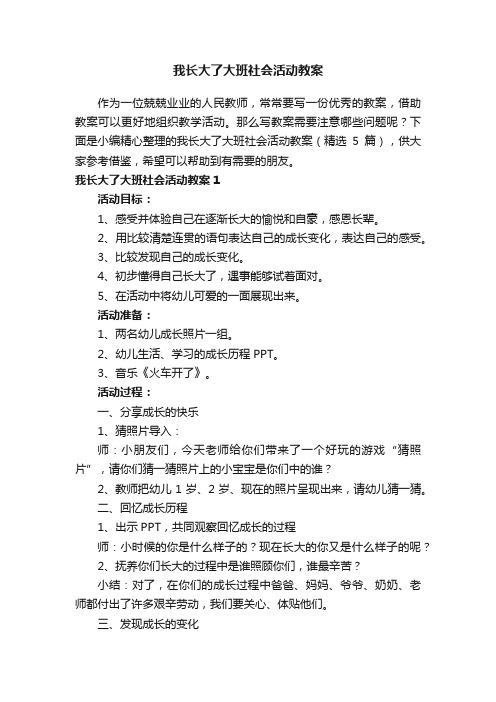 我长大了大班社会活动教案

作为一位兢兢业业的人民教师，常常要写一份优秀的教案，借助教案可以更好地组织教学活动。那么写教案需要注意哪些问题呢？下面是小编精心整理的我长大了大班社会活动教案（精选 5 篇），供大家参考借鉴，希望可以帮助到有需要的朋友。

我长大了大班社会活动教案 1

活动目标：

1、感受并体验自己在逐渐长大的愉悦和自豪，感恩长辈。

2、用比较清楚连贯的语句表达自己的成长变化，表达自己的感受。

3、比较发现自己的成长变化。

4、初步懂得自己长大了，遇事能够试着面对。

5、在活动中将幼儿可爱的一面展现出来。

活动准备：

1、两名幼儿成长照片一组。

2、幼儿生活、学习的成长历程 PPT。

3、音乐《火车开了》。

活动过程：

一、分享成长的快乐

1、猜照片导入：

师：小朋友们，今天老师给你们带来了一个好玩的游戏“猜照片”，请你们猜一猜照片上的小宝宝是你们中的谁？

2、教师把幼儿 1 岁、2 岁、现在的照片呈现出来，请幼儿猜一猜。

二、回忆成长历程

1、出示 PPT，共同观察回忆成长的过程

师：小时候的你是什么样子的？现在长大的你又是什么样子的呢？

2、抚养你们长大的过程中是谁照顾你们，谁最辛苦？

小结：对了，在你们的成长过程中爸爸、妈妈、爷爷、奶奶、老师都付出了许多艰辛劳动，我们要关心、体贴他们。

三、发现成长的变化